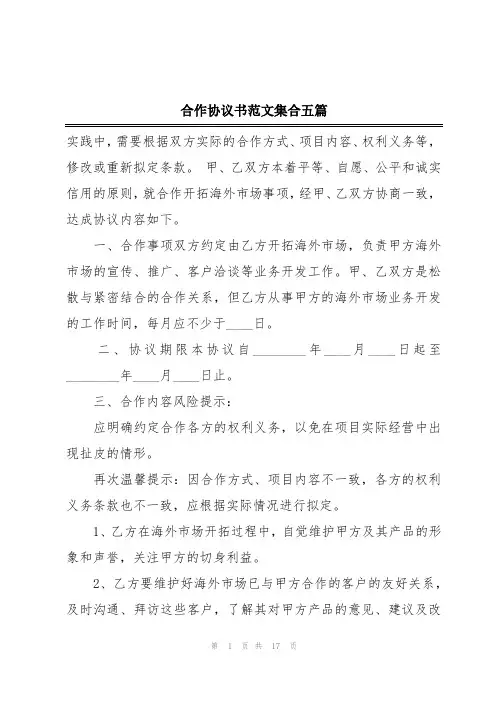 合作协议书范文集合五篇

实践中，需要根据双方实际的合作方式、项目内容、权利义务等，修改或重新拟定条款。 甲、乙双方本着平等、自愿、公平和诚实信用的原则，就合作开拓海外市场事项，经甲、乙双方协商一致，达成协议内容如下。

一、合作事项双方约定由乙方开拓海外市场，负责甲方海外市场的宣传、推广、客户洽谈等业务开发工作。甲、乙双方是松散与紧密结合的合作关系，但乙方从事甲方的海外市场业务开发的工作时间，每月应不少于____日。

二、协议期限本协议自________年____月____日起至________年____月____日止。

三、合作内容风险提示：

应明确约定合作各方的权利义务，以免在项目实际经营中出现扯皮的情形。

再次温馨提示：因合作方式、项目内容不一致，各方的权利义务条款也不一致，应根据实际情况进行拟定。

1、乙方在海外市场开拓过程中，自觉维护甲方及其产品的形象和声誉，关注甲方的切身利益。

2、乙方要维护好海外市场已与甲方合作的客户的友好关系，及时沟通、拜访这些客户，了解其对甲方产品的意见、建议及改

第 1 页 共 17 页